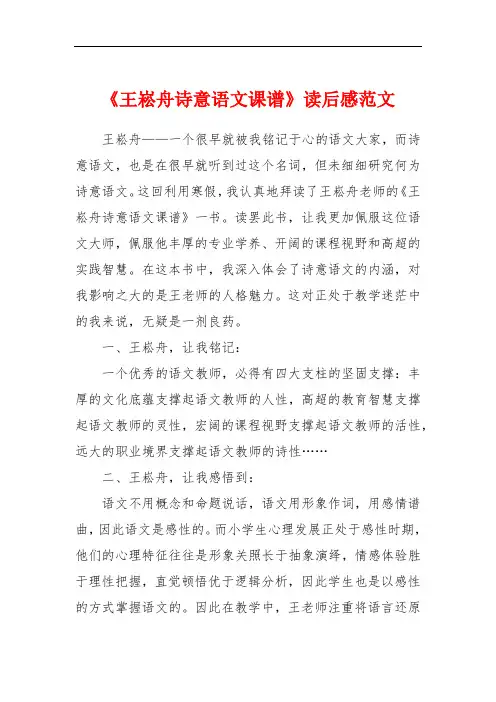 《王崧舟诗意语文课谱》读后感范文

王崧舟——一个很早就被我铭记于心的语文大家，而诗意语文，也是在很早就听到过这个名词，但未细细研究何为诗意语文。这回利用寒假，我认真地拜读了王崧舟老师的《王崧舟诗意语文课谱》一书。读罢此书，让我更加佩服这位语文大师，佩服他丰厚的专业学养、开阔的课程视野和高超的实践智慧。在这本书中，我深入体会了诗意语文的内涵，对我影响之大的是王老师的人格魅力。这对正处于教学迷茫中的我来说，无疑是一剂良药。

一、王崧舟，让我铭记：

一个优秀的语文教师，必得有四大支柱的坚固支撑：丰厚的文化底蕴支撑起语文教师的人性，高超的教育智慧支撑起语文教师的灵性，宏阔的课程视野支撑起语文教师的活性，远大的职业境界支撑起语文教师的诗性……

二、王崧舟，让我感悟到：

语文不用概念和命题说话，语文用形象作词，用感情谱曲，因此语文是感性的。而小学生心理发展正处于感性时期，他们的心理特征往往是形象关照长于抽象演绎，情感体验胜于理性把握，直觉顿悟优于逻辑分析，因此学生也是以感性的方式掌握语文的。因此在教学中，王老师注重将语言还原